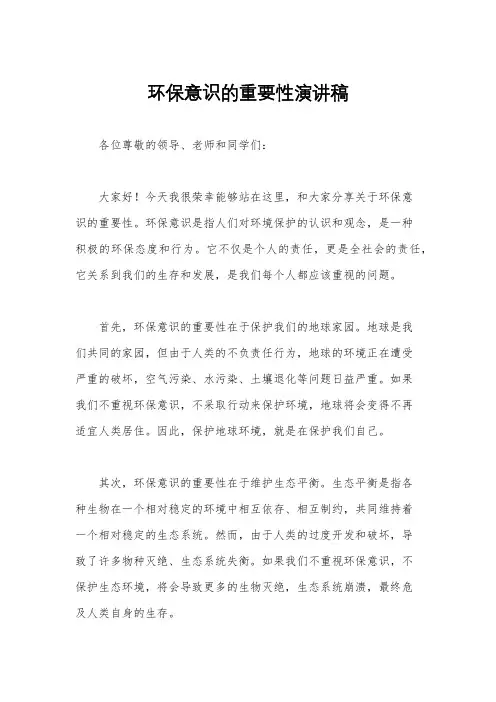 环保意识的重要性演讲稿

各位尊敬的领导、老师和同学们：

大家好！今天我很荣幸能够站在这里，和大家分享关于环保意识的重要性。环保意识是指人们对环境保护的认识和观念，是一种积极的环保态度和行为。它不仅是个人的责任，更是全社会的责任，它关系到我们的生存和发展，是我们每个人都应该重视的问题。

首先，环保意识的重要性在于保护我们的地球家园。地球是我们共同的家园，但由于人类的不负责任行为，地球的环境正在遭受严重的破坏，空气污染、水污染、土壤退化等问题日益严重。如果我们不重视环保意识，不采取行动来保护环境，地球将会变得不再适宜人类居住。因此，保护地球环境，就是在保护我们自己。

其次，环保意识的重要性在于维护生态平衡。生态平衡是指各种生物在一个相对稳定的环境中相互依存、相互制约，共同维持着一个相对稳定的生态系统。然而，由于人类的过度开发和破坏，导致了许多物种灭绝、生态系统失衡。如果我们不重视环保意识，不保护生态环境，将会导致更多的生物灭绝，生态系统崩溃，最终危及人类自身的生存。